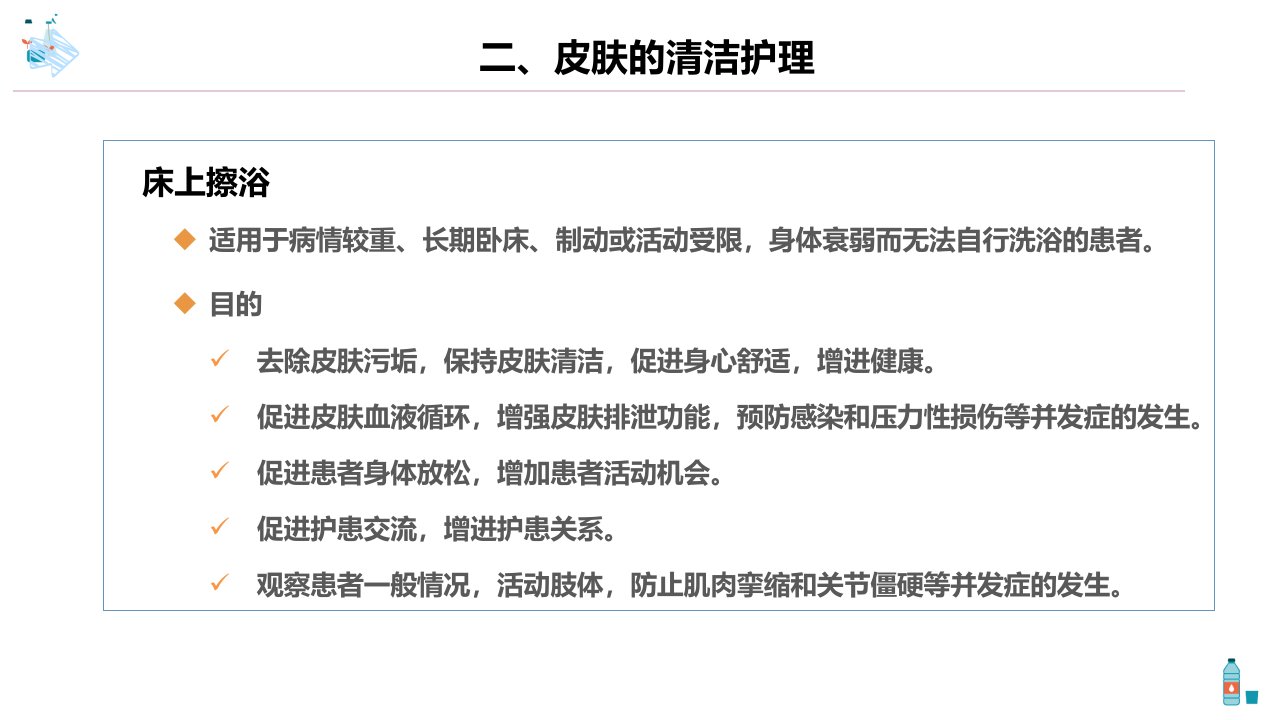 二、皮肤的清洁护理

床上擦浴

◆ 适用于病情较重、长期卧床、制动或活动受限，身体衰弱而无法自行洗浴的患者。

◆ 目的

✓ 去除皮肤污垢，保持皮肤清洁，促进身心舒适，增进健康。

✓ 促进皮肤血液循环，增强皮肤排泄功能，预防感染和压力性损伤等并发症的发生。

✓ 促进患者身体放松，增加患者活动机会。

✓ 促进护患交流，增进护患关系。

✓ 观察患者一般情况，活动肢体，防止肌肉挛缩和关节僵硬等并发症的发生。